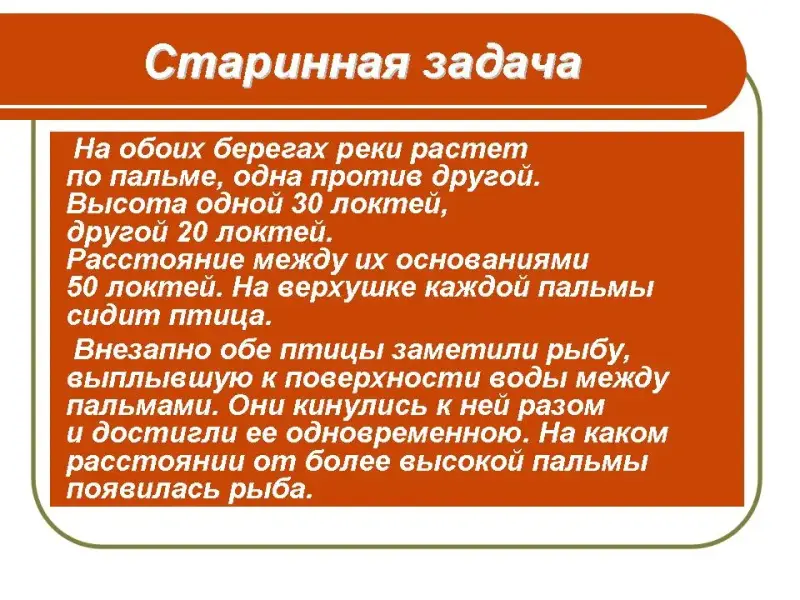 Старинная задача

На обоих берегах реки растет по пальме, одна против другой. Высота одной 30 локтей, другой 20 локтей. Расстояние между их основаниями 50 локтей. На верхушке каждой пальмы сидит птица.

Внезапно обе птицы заметили рыбу, выплывшую к поверхности воды между пальмами. Они кинулись к ней разом и достигли ее одновременною. На каком расстоянии от более высокой пальмы появилась рыба.